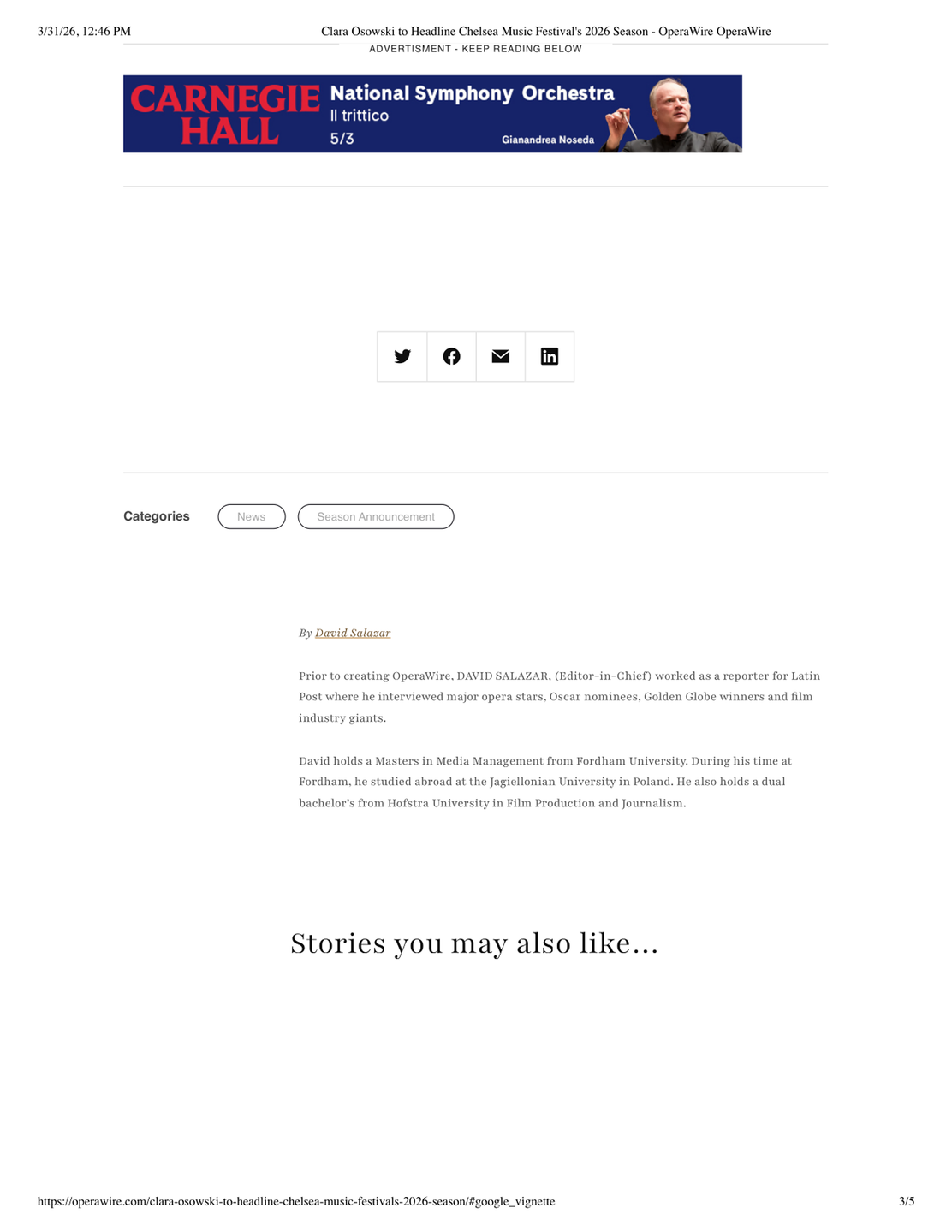 3/31/26, 12:46 PM Clara Osowski to Headline Chelsea Music Festival's 2026 Season - OperaWire OperaWire

ADVERTISMENT - KEEP READING BELOW

CARNEGIE HALL

National Symphony Orchestra
Il trittico
5/3
Gianandrea Noseda

Categories

News

Season Announcement

By David Salazar

Prior to creating OperaWire, DAVID SALAZAR, (Editor-in-Chief) worked as a reporter for Latin Post where he interviewed major opera stars, Oscar nominees, Golden Globe winners and film industry giants.

David holds a Masters in Media Management from Fordham University. During his time at Fordham, he studied abroad at the Jagiellonian University in Poland. He also holds a dual bachelor's from Hofstra University in Film Production and Journalism.

Stories you may also like...

https://operawire.com/clara-osowski-to-headline-chelsea-music-festivals-2026-season/#google_vignette 3/5